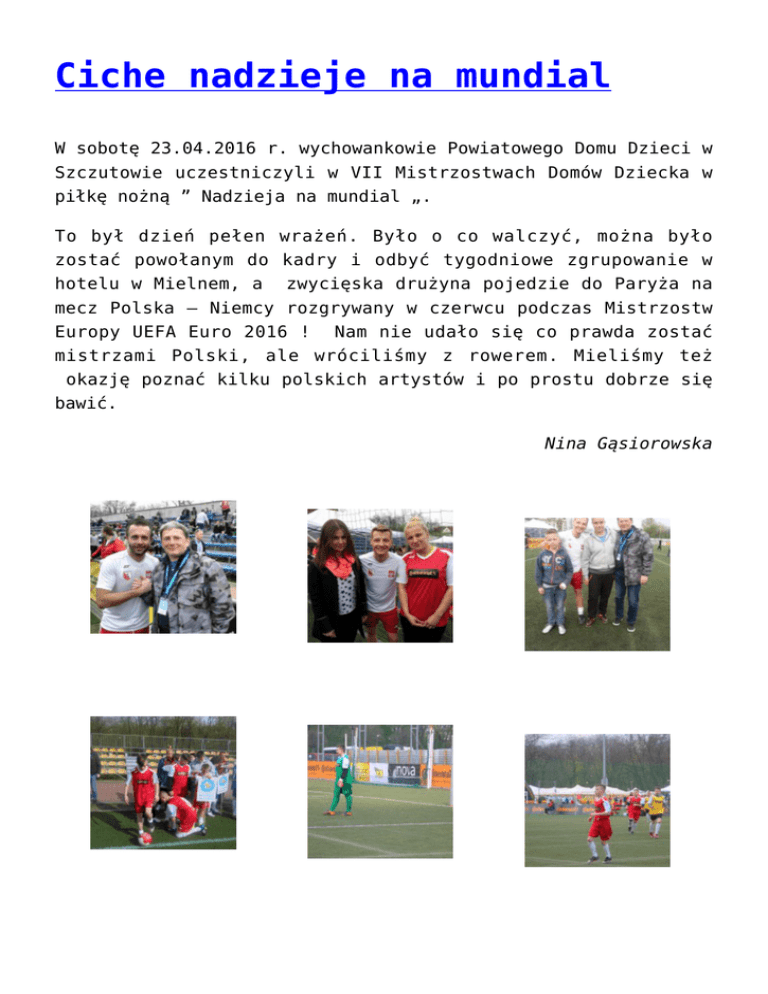 Ciche nadzieje na mundial

W sobotę 23.04.2016 r. wychowankowie Powiatowego Domu Dzieci w Szczutowie uczestniczyli w VII Mistrzostwach Domów Dziecka w piłkę nożną ” Nadzieja na mundial „.

To był dzień pełen wrażeń. Było o co walczyć, można było zostać powołanym do kadry i odbyć tygodniowe zgrupowanie w hotelu w Mielnem, a zwycięska drużyna pojedzie do Paryża na mecz Polska – Niemcy rozgrywany w czerwcu podczas Mistrzostw Europy UEFA Euro 2016 ! Nam nie udało się co prawda zostać mistrzami Polski, ale wróciliśmy z rowerem. Mieliśmy też okazję poznać kilku polskich artystów i po prostu dobrze się bawić.

Nina Gąsiorowska